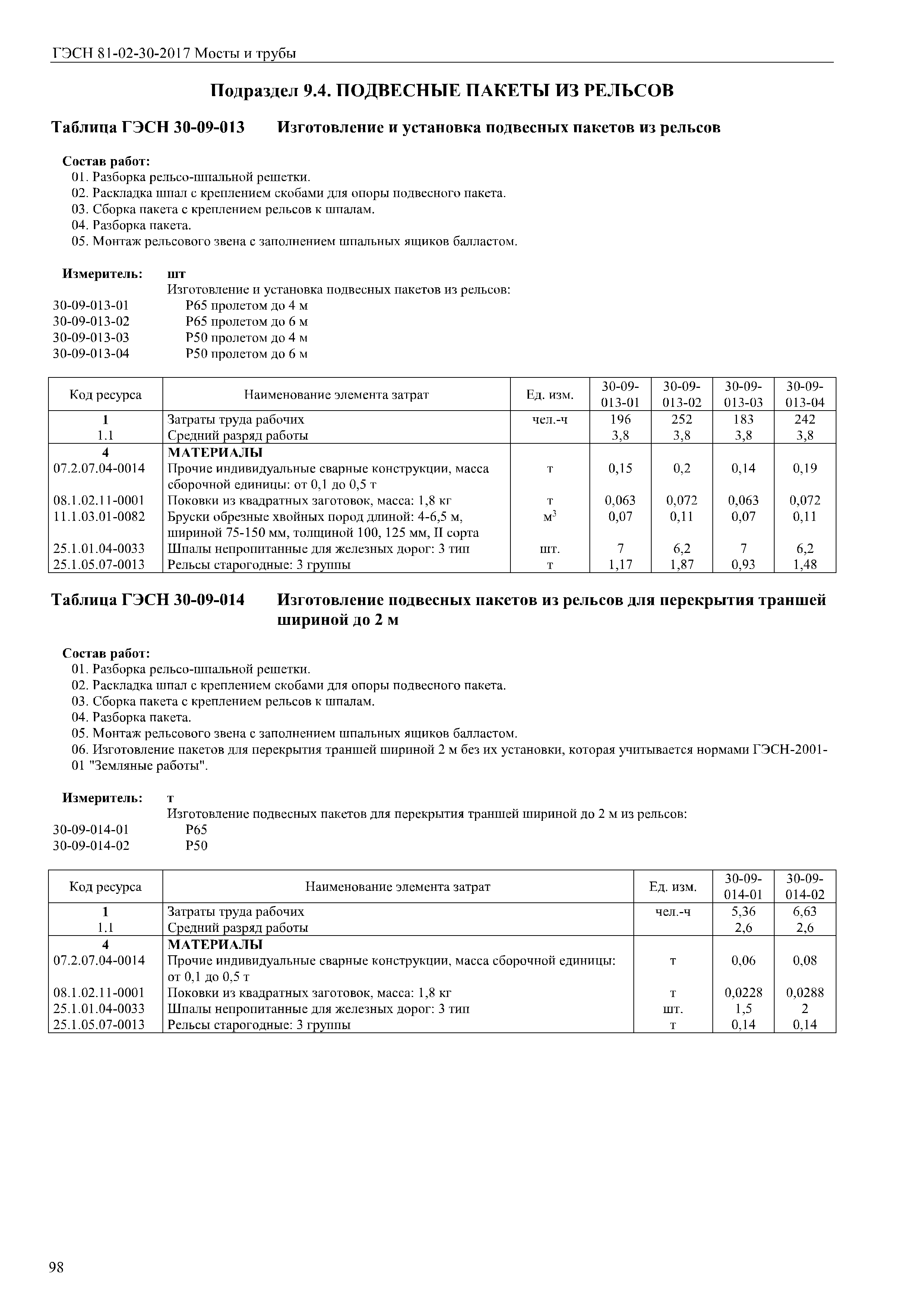 ГЭСН 81-02-30-2017 Мосты и трубы

Подраздел 9.4. ПОДВЕСНЫЕ ПАКЕТЫ ИЗ РЕЛЬСОВ

Таблица ГЭСН 30-09-013 Изготовление и установка подвесных пакетов из рельсов

Состав работ:
01. Разборка рельсо-шпальной решетки.
02. Раскладка шпал с креплением скобами для опоры подвесного пакета.
03. Сборка пакета с креплением рельсов к шпалам.
04. Разборка пакета.
05. Монтаж рельсового звена с заполнением шпальных ящиков балластом.

Измеритель: шт
Изготовление и установка подвесных пакетов из рельсов:
30-09-013-01 Р65 пролетом до 4 м
30-09-013-02 Р65 пролетом до 6 м
30-09-013-03 Р50 пролетом до 4 м
30-09-013-04 Р50 пролетом до 6 м

| Код ресурса | Наименование элемента затрат | Ед. изм. | 30-09-013-01 | 30-09-013-02 | 30-09-013-03 | 30-09-013-04 |
|---|---|---|---|---|---|---|
| 1 | Затраты труда рабочих | чел.-ч | 196 | 252 | 183 | 242 |
| 1.1 | Средний разряд работы | | 3,8 | 3,8 | 3,8 | 3,8 |
| 4 | МАТЕРИАЛЫ | | | | | |
| 07.2.07.04-0014 | Прочие индивидуальные сварные конструкции, масса сборочной единицы: от 0,1 до 0,5 т | т | 0,15 | 0,2 | 0,14 | 0,19 |
| 08.1.02.11-0001 | Поковки из квадратных заготовок, масса: 1,8 кг | т | 0,063 | 0,072 | 0,063 | 0,072 |
| 11.1.03.01-0082 | Бруски обрезные хвойных пород длиной: 4-6,5 м, шириной 75-150 мм, толщиной 100, 125 мм, II сорта | $м^3$ | 0,07 | 0,11 | 0,07 | 0,11 |
| 25.1.01.04-0033 | Шпалы непропитанные для железных дорог: 3 тип | шт. | 7 | 6,2 | 7 | 6,2 |
| 25.1.05.07-0013 | Рельсы старогодные: 3 группы | т | 1,17 | 1,87 | 0,93 | 1,48 |

Таблица ГЭСН 30-09-014 Изготовление подвесных пакетов из рельсов для перекрытия траншей шириной до 2 м

Состав работ:
01. Разборка рельсо-шпальной решетки.
02. Раскладка шпал с креплением скобами для опоры подвесного пакета.
03. Сборка пакета с креплением рельсов к шпалам.
04. Разборка пакета.
05. Монтаж рельсового звена с заполнением шпальных ящиков балластом.
06. Изготовление пакетов для перекрытия траншей шириной 2 м без их установки, которая учитывается нормами ГЭСН-2001-01 "Земляные работы".

Измеритель: т
Изготовление подвесных пакетов для перекрытия траншей шириной до 2 м из рельсов:
30-09-014-01 Р65
30-09-014-02 Р50

| Код ресурса | Наименование элемента затрат | Ед. изм. | 30-09-014-01 | 30-09-014-02 |
|---|---|---|---|---|
| 1 | Затраты труда рабочих | чел.-ч | 5,36 | 6,63 |
| 1.1 | Средний разряд работы | | 2,6 | 2,6 |
| 4 | МАТЕРИАЛЫ | | | |
| 07.2.07.04-0014 | Прочие индивидуальные сварные конструкции, масса сборочной единицы: от 0,1 до 0,5 т | т | 0,06 | 0,08 |
| 08.1.02.11-0001 | Поковки из квадратных заготовок, масса: 1,8 кг | т | 0,0228 | 0,0288 |
| 25.1.01.04-0033 | Шпалы непропитанные для железных дорог: 3 тип | шт. | 1,5 | 2 |
| 25.1.05.07-0013 | Рельсы старогодные: 3 группы | т | 0,14 | 0,14 |

98